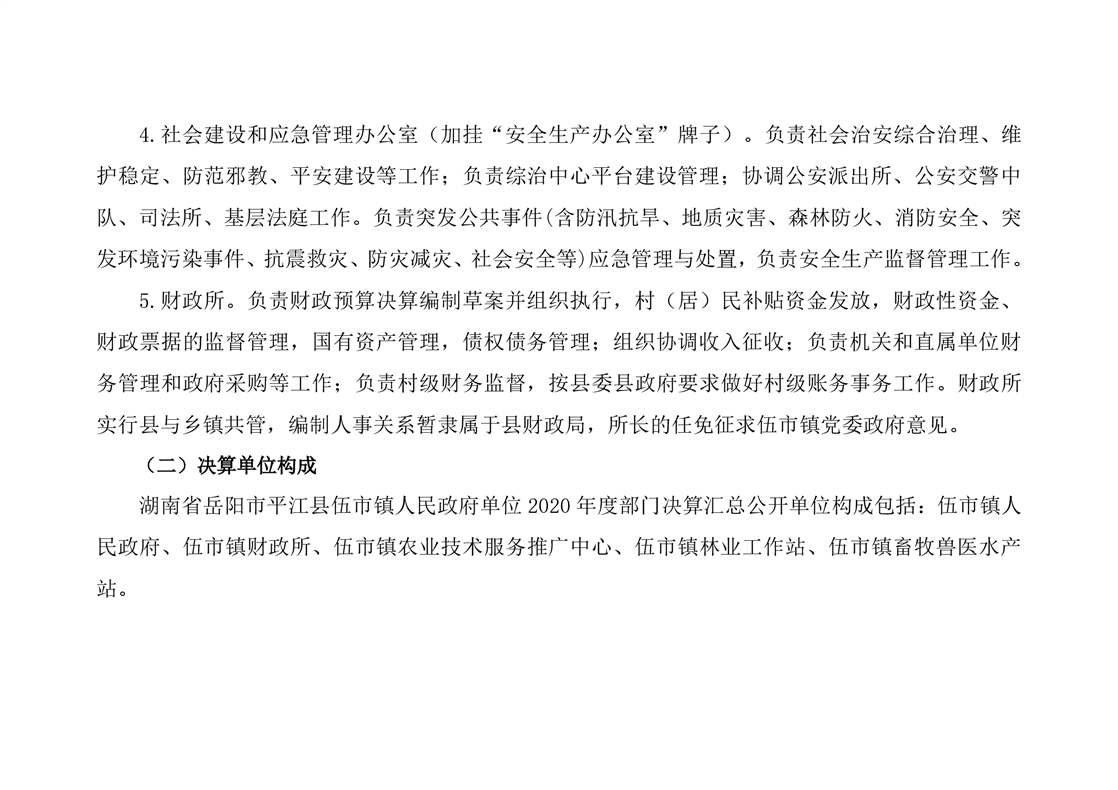 4.社会建设和应急管理办公室（加挂“安全生产办公室”牌子）。负责社会治安综合治理、维护稳定、防范邪教、平安建设等工作；负责综治中心平台建设管理；协调公安派出所、公安交警中队、司法所、基层法庭工作。负责突发公共事件(含防汛抗旱、地质灾害、森林防火、消防安全、突发环境污染事件、抗震救灾、防灾减灾、社会安全等)应急管理与处置，负责安全生产监督管理工作。

5.财政所。负责财政预算决算编制草案并组织执行，村（居）民补贴资金发放，财政性资金、财政票据的监督管理，国有资产管理，债权债务管理；组织协调收入征收；负责机关和直属单位财务管理和政府采购等工作；负责村级财务监督，按县委县政府要求做好村级账务事务工作。财政所实行县与乡镇共管，编制人事关系暂隶属于县财政局，所长的任免征求伍市镇党委政府意见。

（二）决算单位构成

湖南省岳阳市平江县伍市镇人民政府单位2020年度部门决算汇总公开单位构成包括：伍市镇人民政府、伍市镇财政所、伍市镇农业技术服务推广中心、伍市镇林业工作站、伍市镇畜牧兽医水产站。